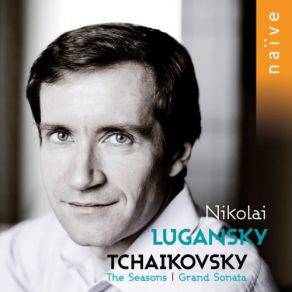 naïve

Nikolai
LUGANSKY
TCHAIKOVSKY
The Seasons | Grand Sonata